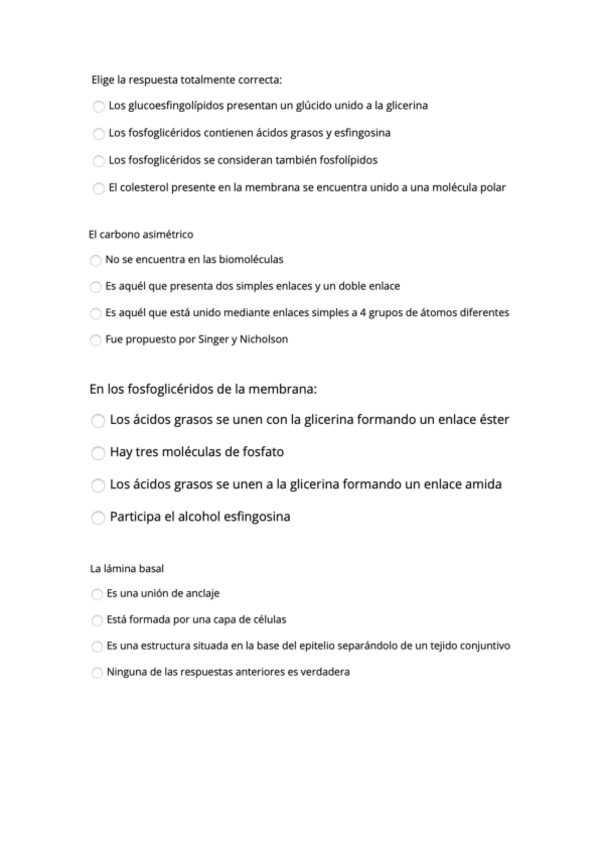 Elige la respuesta totalmente correcta:

Los glucoesfingolípidos presentan un glúcido unido a la glicerina

Los fosfoglicéridos contienen ácidos grasos y esfingosina

Los fosfoglicéridos se consideran también fosfolípidos

El colesterol presente en la membrana se encuentra unido a una molécula polar

El carbono asimétrico

No se encuentra en las biomoléculas

Es aquél que presenta dos simples enlaces y un doble enlace

Es aquél que está unido mediante enlaces simples a 4 grupos de átomos diferentes

Fue propuesto por Singer y Nicholson

En los fosfoglicéridos de la membrana:

Los ácidos grasos se unen con la glicerina formando un enlace éster

Hay tres moléculas de fosfato

Los ácidos grasos se unen a la glicerina formando un enlace amida

Participa el alcohol esfingosina

La lámina basal

Es una unión de anclaje

Está formada por una capa de células

Es una estructura situada en la base del epitelio separándolo de un tejido conjuntivo

Ninguna de las respuestas anteriores es verdadera